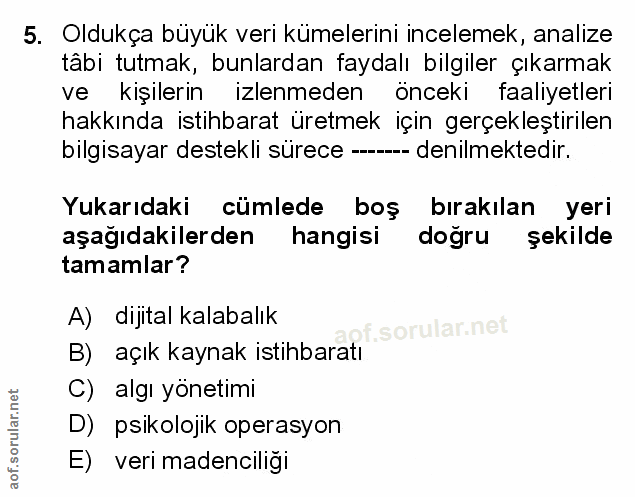 5. Oldukça büyük veri kümelerini incelemek, analize tâbi tutmak, bunlardan faydalı bilgiler çıkarmak ve kişilerin izlenmeden önceki faaliyetleri hakkında istihbarat üretmek için gerçekleştirilen bilgisayar destekli sürece ------- denilmektedir.

Yukarıdaki cümlede boş bırakılan yeri aşağıdakilerden hangisi doğru şekilde tamamlar?

A) dijital kalabalık
B) açık kaynak istihbaratı
C) algı yönetimi
D) psikolojik operasyon
E) veri madenciliği

aof.sorular.net